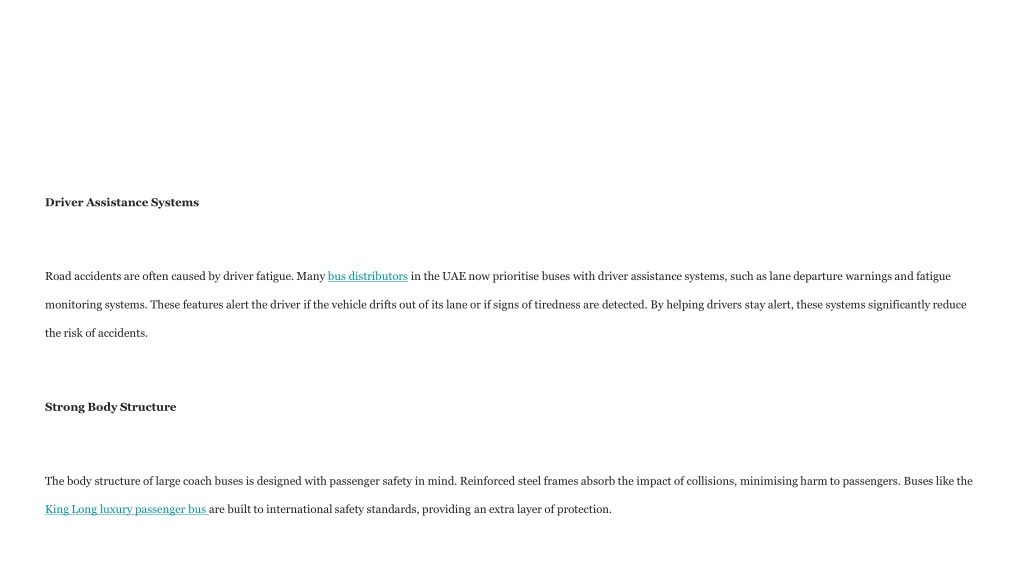 Driver Assistance Systems

Road accidents are often caused by driver fatigue. Many bus distributors in the UAE now prioritise buses with driver assistance systems, such as lane departure warnings and fatigue monitoring systems. These features alert the driver if the vehicle drifts out of its lane or if signs of tiredness are detected. By helping drivers stay alert, these systems significantly reduce the risk of accidents.

Strong Body Structure

The body structure of large coach buses is designed with passenger safety in mind. Reinforced steel frames absorb the impact of collisions, minimising harm to passengers. Buses like the King Long luxury passenger bus are built to international safety standards, providing an extra layer of protection.